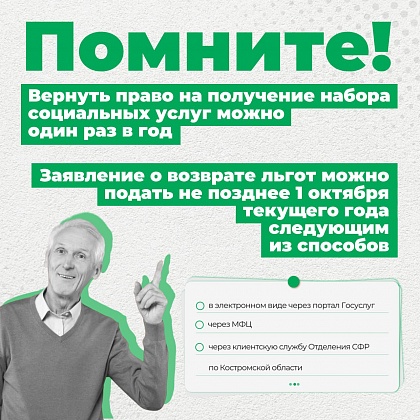 Помните!

Вернуть право на получение набора социальных услуг можно один раз в год

Заявление о возврате льгот можно подать не позднее 1 октября текущего года следующим из способов

в электронном виде через портал Госуслуг

через МФЦ

через клиентскую службу Отделения СФР по Костромской области